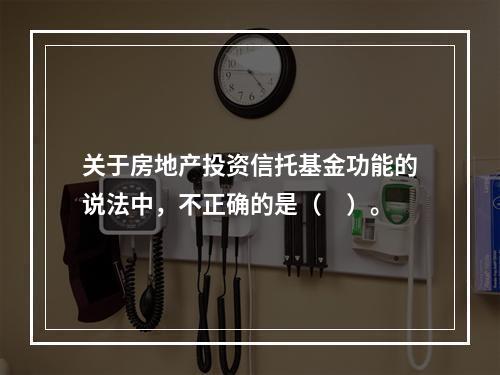 关于房地产投资信托基金功能的说法中，不正确的是（　）。